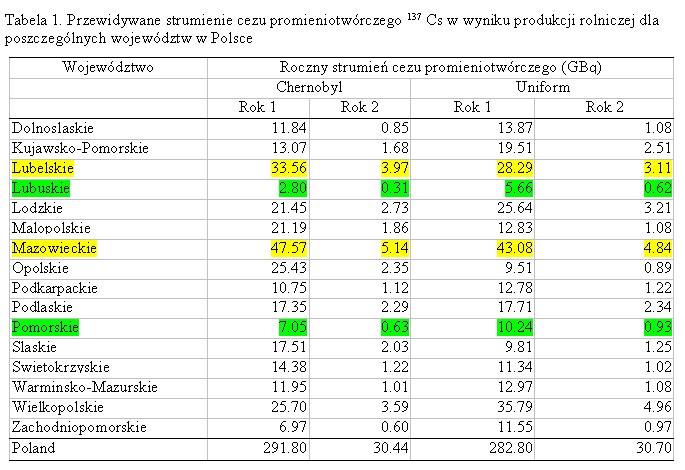 Tabela 1. Przewidywane strumienie cezu promieniotwórczego $^{137}$ Cs w wyniku produkcji rolniczej dla poszczególnych województw w Polsce

| Województwo | Roczny strumień cezu promieniotwórczego (GBq) | | | |
|---|---|---|---|---|
| | Chernobyl | | Uniform | |
| | Rok 1 | Rok 2 | Rok 1 | Rok 2 |
| Dolnoslaskie | 11.84 | 0.85 | 13.87 | 1.08 |
| Kujawsko-Pomorskie | 13.07 | 1.68 | 19.51 | 2.51 |
| Lubelskie | 33.56 | 3.97 | 28.29 | 3.11 |
| Lubuskie | 2.80 | 0.31 | 5.66 | 0.62 |
| Lodzkie | 21.45 | 2.73 | 25.64 | 3.21 |
| Malopolskie | 21.19 | 1.86 | 12.83 | 1.08 |
| Mazowieckie | 47.57 | 5.14 | 43.08 | 4.84 |
| Opolskie | 25.43 | 2.35 | 9.51 | 0.89 |
| Podkarpackie | 10.75 | 1.12 | 12.78 | 1.22 |
| Podlaskie | 17.35 | 2.29 | 17.71 | 2.34 |
| Pomorskie | 7.05 | 0.63 | 10.24 | 0.93 |
| Slaskie | 17.51 | 2.03 | 9.81 | 1.25 |
| Swietokrzyskie | 14.38 | 1.22 | 11.34 | 1.02 |
| Warminsko-Mazurskie | 11.95 | 1.01 | 12.97 | 1.08 |
| Wielkopolskie | 25.70 | 3.59 | 35.79 | 4.96 |
| Zachodniopomorskie | 6.97 | 0.60 | 11.55 | 0.97 |
| Poland | 291.80 | 30.44 | 282.80 | 30.70 |